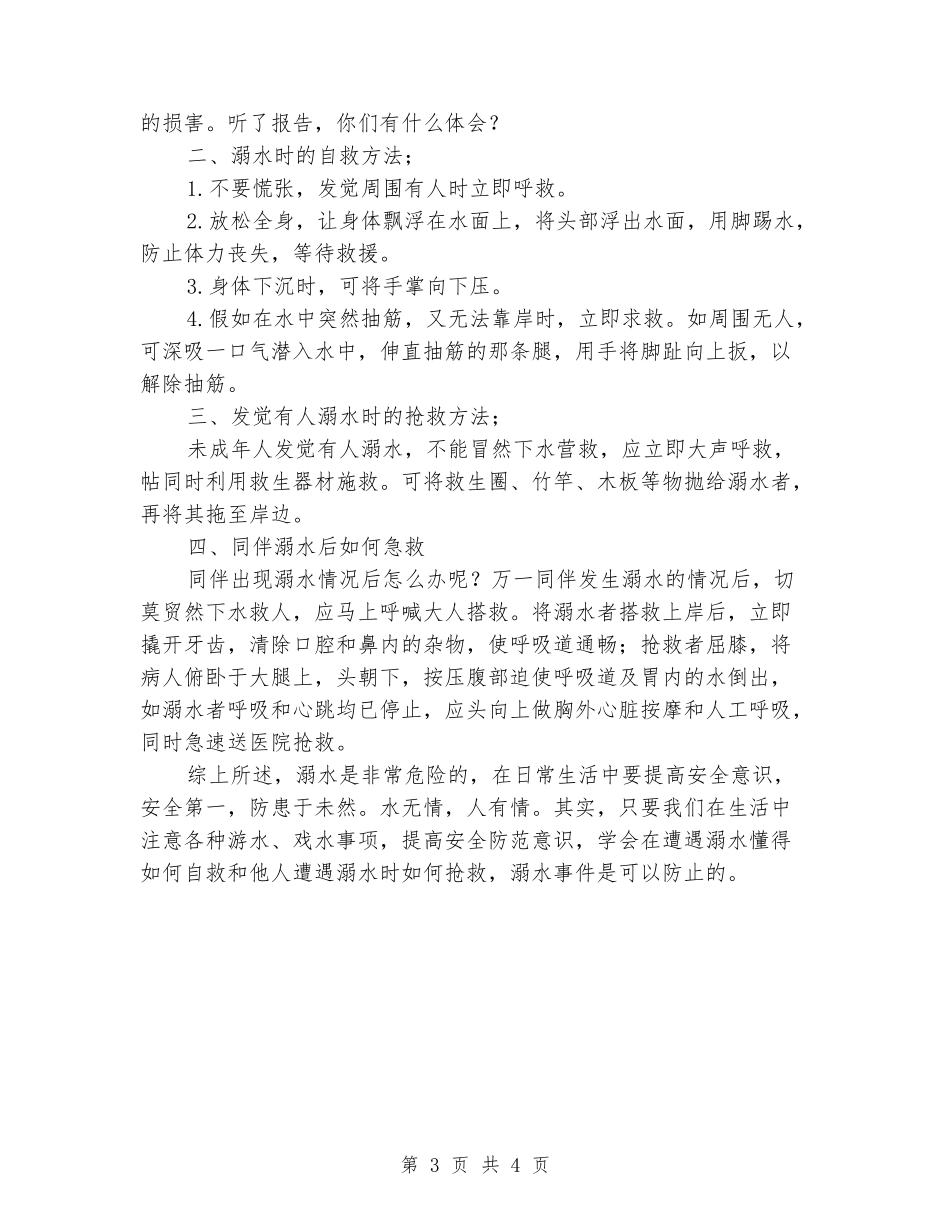 的损害。听了报告，你们有什么体会？

二、溺水时的自救方法；

1.不要慌张，发觉周围有人时立即呼救。

2.放松全身，让身体飘浮在水面上，将头部浮出水面，用脚踢水，防止体力丧失，等待救援。

3.身体下沉时，可将手掌向下压。

4.假如在水中突然抽筋，又无法靠岸时，立即求救。如周围无人，可深吸一口气潜入水中，伸直抽筋的那条腿，用手将脚趾向上扳，以解除抽筋。

三、发觉有人溺水时的抢救方法；

未成年人发觉有人溺水，不能冒然下水营救，应立即大声呼救，帖同时利用救生器材施救。可将救生圈、竹竿、木板等物抛给溺水者，再将其拖至岸边。

四、同伴溺水后如何急救

同伴出现溺水情况后怎么办呢？万一同伴发生溺水的情况后，切莫贸然下水救人，应马上呼喊大人搭救。将溺水者搭救上岸后，立即撬开牙齿，清除口腔和鼻内的杂物，使呼吸道通畅；抢救者屈膝，将病人俯卧于大腿上，头朝下，按压腹部迫使呼吸道及胃内的水倒出，如溺水者呼吸和心跳均已停止，应头向上做胸外心脏按摩和人工呼吸，同时急速送医院抢救。

综上所述，溺水是非常危险的，在日常生活中要提高安全意识，安全第一，防患于未然。水无情，人有情。其实，只要我们在生活中注意各种游水、戏水事项，提高安全防范意识，学会在遭遇溺水懂得如何自救和他人遭遇溺水时如何抢救，溺水事件是可以防止的。

第 3 页 共 4 页